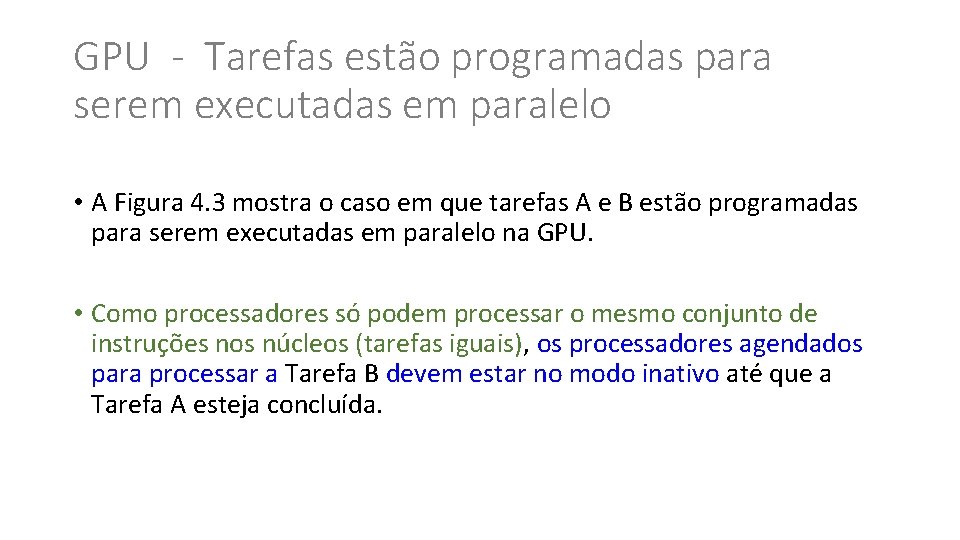 GPU - Tarefas estão programadas para serem executadas em paralelo

• A Figura 4.3 mostra o caso em que tarefas A e B estão programadas para serem executadas em paralelo na GPU.

• Como processadores só podem processar o mesmo conjunto de instruções nos núcleos (tarefas iguais), os processadores agendados para processar a Tarefa B devem estar no modo inativo até que a Tarefa A esteja concluída.